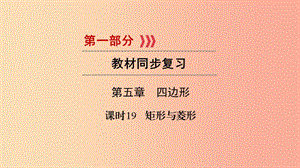 第一部分

教材同步复习

第五章　四边形

课时19　矩形与菱形